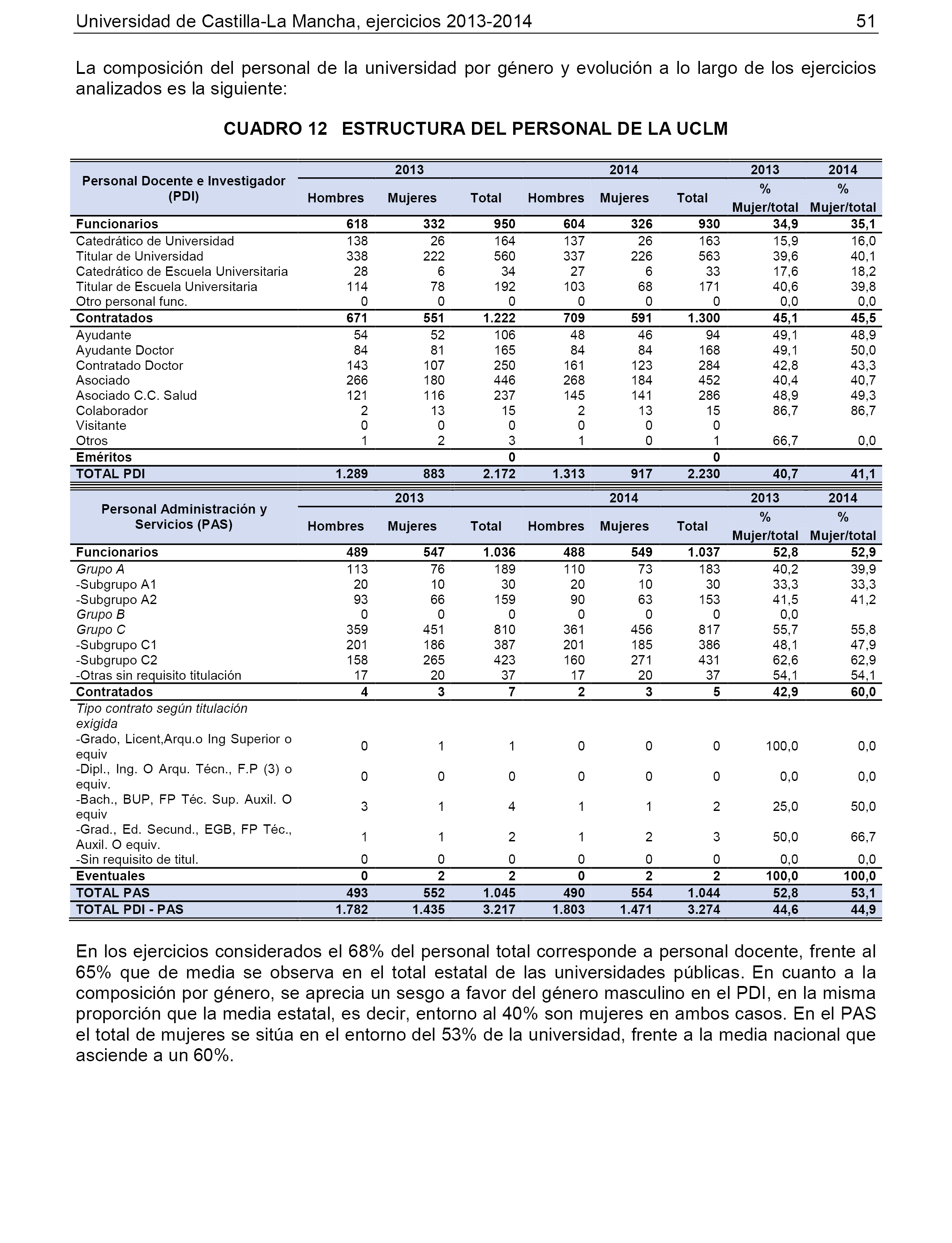 Universidad de Castilla-La Mancha, ejercicios 2013-2014 51

La composición del personal de la universidad por género y evolución a lo largo de los ejercicios analizados es la siguiente:

CUADRO 12 ESTRUCTURA DEL PERSONAL DE LA UCLM

| Personal Docente e Investigador (PDI) | 2013 Hombres | 2013 Mujeres | 2013 Total | 2014 Hombres | 2014 Mujeres | 2014 Total | 2013 % Mujer/total | 2014 % Mujer/total |
|---|---|---|---|---|---|---|---|---|
| Funcionarios | 618 | 332 | 950 | 604 | 326 | 930 | 34,9 | 35,1 |
| Catedrático de Universidad | 138 | 26 | 164 | 137 | 26 | 163 | 15,9 | 16,0 |
| Titular de Universidad | 338 | 222 | 560 | 337 | 226 | 563 | 39,6 | 40,1 |
| Catedrático de Escuela Universitaria | 28 | 6 | 34 | 27 | 6 | 33 | 17,6 | 18,2 |
| Titular de Escuela Universitaria | 114 | 78 | 192 | 103 | 68 | 171 | 40,6 | 39,8 |
| Otro personal func. | 0 | 0 | 0 | 0 | 0 | 0 | 0,0 | 0,0 |
| Contratados | 671 | 551 | 1.222 | 709 | 591 | 1.300 | 45,1 | 45,5 |
| Ayudante | 54 | 52 | 106 | 48 | 46 | 94 | 49,1 | 48,9 |
| Ayudante Doctor | 84 | 81 | 165 | 84 | 84 | 168 | 49,1 | 50,0 |
| Contratado Doctor | 143 | 107 | 250 | 161 | 123 | 284 | 42,8 | 43,3 |
| Asociado | 266 | 180 | 446 | 268 | 184 | 452 | 40,4 | 40,7 |
| Asociado C.C. Salud | 121 | 116 | 237 | 145 | 141 | 286 | 48,9 | 49,3 |
| Colaborador | 2 | 13 | 15 | 2 | 13 | 15 | 86,7 | 86,7 |
| Visitante | 0 | 0 | 0 | 0 | 0 | 0 | | |
| Otros | 1 | 2 | 3 | 1 | 0 | 1 | 66,7 | 0,0 |
| Eméritos | | | 0 | | | 0 | | |
| TOTAL PDI | 1.289 | 883 | 2.172 | 1.313 | 917 | 2.230 | 40,7 | 41,1 |

| Personal Administración y Servicios (PAS) | 2013 Hombres | 2013 Mujeres | 2013 Total | 2014 Hombres | 2014 Mujeres | 2014 Total | 2013 % Mujer/total | 2014 % Mujer/total |
|---|---|---|---|---|---|---|---|---|
| Funcionarios | 489 | 547 | 1.036 | 488 | 549 | 1.037 | 52,8 | 52,9 |
| Grupo A | 113 | 76 | 189 | 110 | 73 | 183 | 40,2 | 39,9 |
| -Subgrupo A1 | 20 | 10 | 30 | 20 | 10 | 30 | 33,3 | 33,3 |
| -Subgrupo A2 | 93 | 66 | 159 | 90 | 63 | 153 | 41,5 | 41,2 |
| Grupo B | 0 | 0 | 0 | 0 | 0 | 0 | 0,0 | |
| Grupo C | 359 | 451 | 810 | 361 | 456 | 817 | 55,7 | 55,8 |
| -Subgrupo C1 | 201 | 186 | 387 | 201 | 185 | 386 | 48,1 | 47,9 |
| -Subgrupo C2 | 158 | 265 | 423 | 160 | 271 | 431 | 62,6 | 62,9 |
| -Otras sin requisito titulación | 17 | 20 | 37 | 17 | 20 | 37 | 54,1 | 54,1 |
| Contratados | 4 | 3 | 7 | 2 | 3 | 5 | 42,9 | 60,0 |
| Tipo contrato según titulación exigida | | | | | | | | |
| -Grado, Licent,Arqu.o Ing Superior o equiv | 0 | 1 | 1 | 0 | 0 | 0 | 100,0 | 0,0 |
| -Dipl., Ing. O Arqu. Técn., F.P (3) o equiv. | 0 | 0 | 0 | 0 | 0 | 0 | 0,0 | 0,0 |
| -Bach., BUP, FP Téc. Sup. Auxil. O equiv | 3 | 1 | 4 | 1 | 1 | 2 | 25,0 | 50,0 |
| -Grad., Ed. Secund., EGB, FP Téc., Auxil. O equiv. | 1 | 1 | 2 | 1 | 2 | 3 | 50,0 | 66,7 |
| -Sin requisito de titul. | 0 | 0 | 0 | 0 | 0 | 0 | 0,0 | 0,0 |
| Eventuales | 0 | 2 | 2 | 0 | 2 | 2 | 100,0 | 100,0 |
| TOTAL PAS | 493 | 552 | 1.045 | 490 | 554 | 1.044 | 52,8 | 53,1 |
| TOTAL PDI - PAS | 1.782 | 1.435 | 3.217 | 1.803 | 1.471 | 3.274 | 44,6 | 44,9 |

En los ejercicios considerados el 68% del personal total corresponde a personal docente, frente al 65% que de media se observa en el total estatal de las universidades públicas. En cuanto a la composición por género, se aprecia un sesgo a favor del género masculino en el PDI, en la misma proporción que la media estatal, es decir, entorno al 40% son mujeres en ambos casos. En el PAS el total de mujeres se sitúa en el entorno del 53% de la universidad, frente a la media nacional que asciende a un 60%.